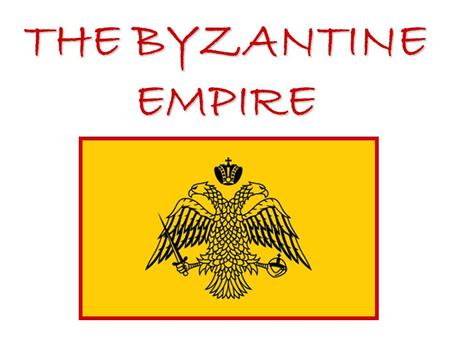 THE BYZANTINE EMPIRE